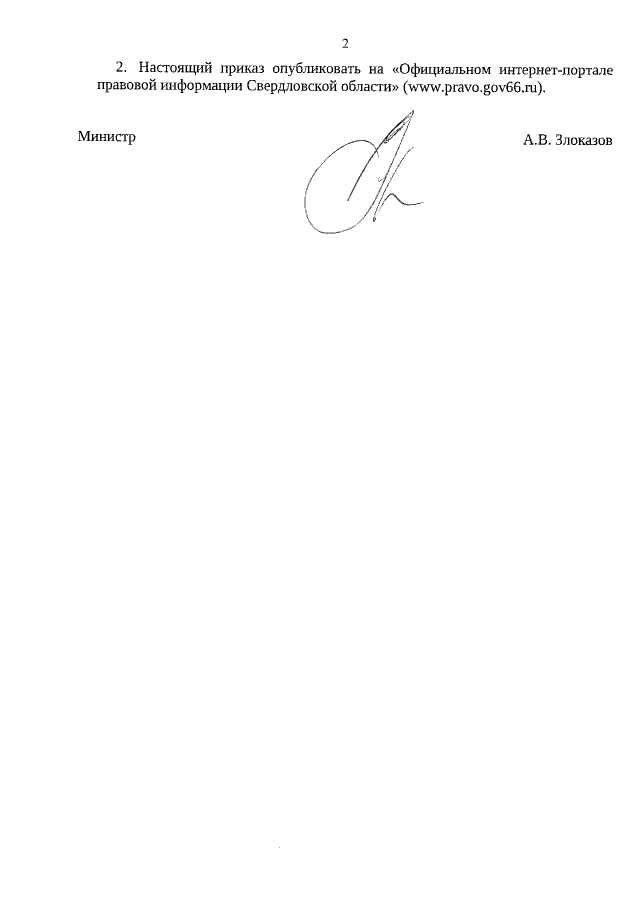 2

2. Настоящий приказ опубликовать на «Официальном интернет-портале правовой информации Свердловской области» (www.pravo.gov66.ru).

Министр

А.В. Злоказов